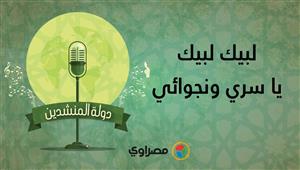 لبيك لبيك
يا سري ونجوائي

دولة المنشدين

مصراوي